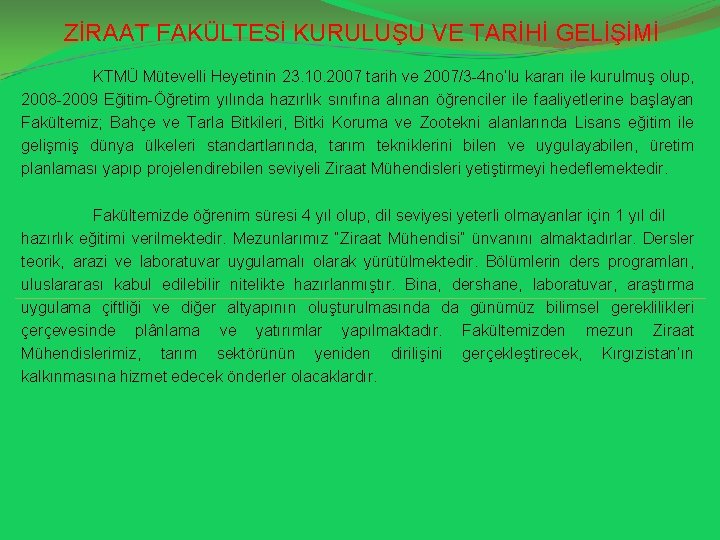 ZİRAAT FAKÜLTESİ KURULUŞU VE TARİHİ GELİŞİMİ

KTMÜ Mütevelli Heyetinin 23.10.2007 tarih ve 2007/3-4no'lu kararı ile kurulmuş olup, 2008-2009 Eğitim-Öğretim yılında hazırlık sınıfına alınan öğrenciler ile faaliyetlerine başlayan Fakültemiz; Bahçe ve Tarla Bitkileri, Bitki Koruma ve Zootekni alanlarında Lisans eğitim ile gelişmiş dünya ülkeleri standartlarında, tarım tekniklerini bilen ve uygulayabilen, üretim planlaması yapıp projelendirebilen seviyeli Ziraat Mühendisleri yetiştirmeyi hedeflemektedir.

Fakültemizde öğrenim süresi 4 yıl olup, dil seviyesi yeterli olmayanlar için 1 yıl dil hazırlık eğitimi verilmektedir. Mezunlarımız "Ziraat Mühendisi" ünvanını almaktadırlar. Dersler teorik, arazi ve laboratuvar uygulamalı olarak yürütülmektedir. Bölümlerin ders programları, uluslararası kabul edilebilir nitelikte hazırlanmıştır. Bina, dershane, laboratuvar, araştırma uygulama çiftliği ve diğer altyapının oluşturulmasında da günümüz bilimsel gereklilikleri çerçevesinde plânlama ve yatırımlar yapılmaktadır. Fakültemizden mezun Ziraat Mühendislerimiz, tarım sektörünün yeniden dirilişini gerçekleştirecek, Kırgızistan'ın kalkınmasına hizmet edecek önderler olacaklardır.